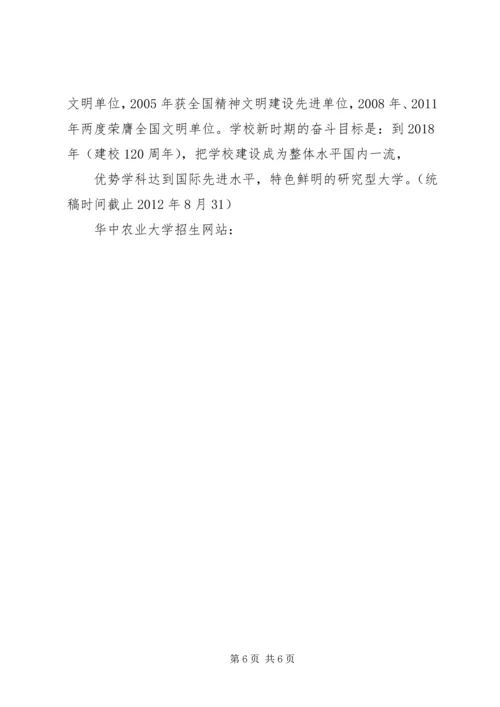 文明单位，2005年获全国精神文明建设先进单位，2008年、2011年两度荣膺全国文明单位。学校新时期的奋斗目标是：到2018年（建校120周年），把学校建设成为整体水平国内一流，

优势学科达到国际先进水平，特色鲜明的研究型大学。（统稿时间截止2012年8月31）

华中农业大学招生网站：

第6页 共6页